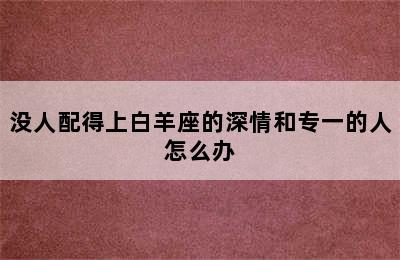 没人配得上白羊座的深情和专一的人怎么办